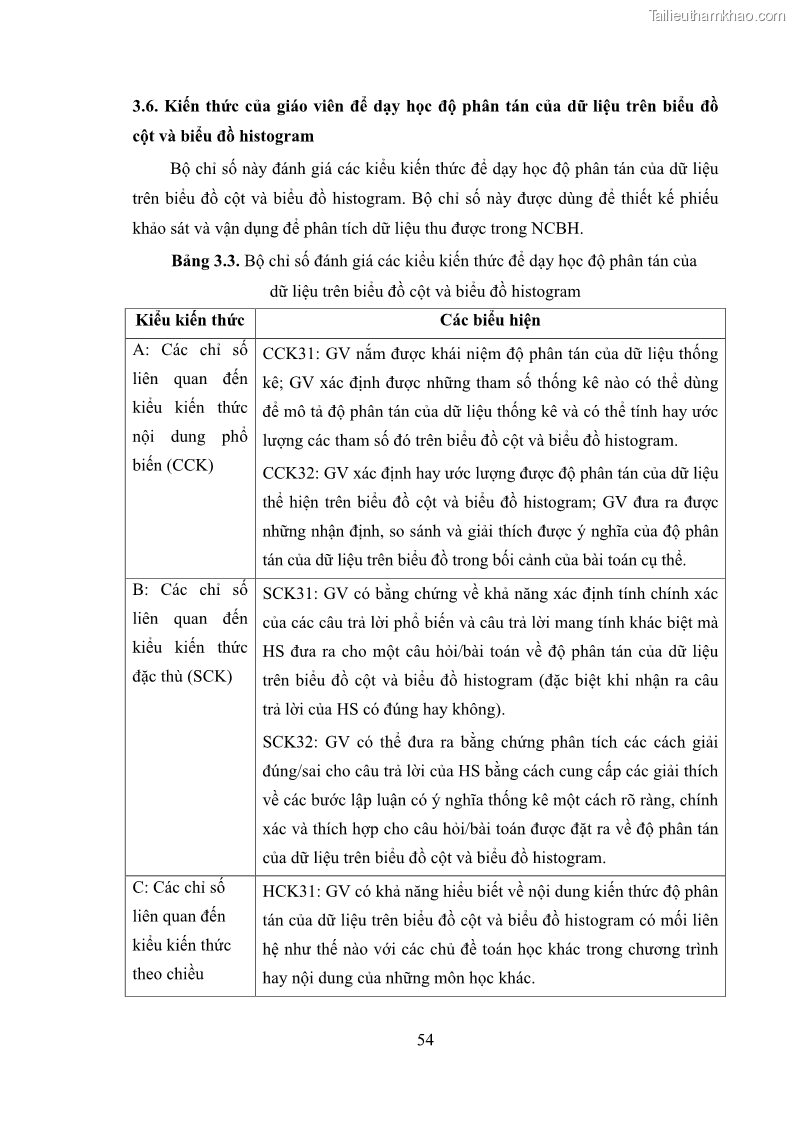 Tailieuthamkhao.com

3.6. Kiến thức của giáo viên để dạy học độ phân tán của dữ liệu trên biểu đồ cột và biểu đồ histogram

Bộ chỉ số này đánh giá các kiểu kiến thức để dạy học độ phân tán của dữ liệu trên biểu đồ cột và biểu đồ histogram. Bộ chỉ số này được dùng để thiết kế phiếu khảo sát và vận dụng để phân tích dữ liệu thu được trong NCBH.

Bảng 3.3. Bộ chỉ số đánh giá các kiểu kiến thức để dạy học độ phân tán của dữ liệu trên biểu đồ cột và biểu đồ histogram

| Kiểu kiến thức | Các biểu hiện |
|---|---|
| A: Các chỉ số liên quan đến kiểu kiến thức nội dung phổ biến (CCK) | CCK31: GV nắm được khái niệm độ phân tán của dữ liệu thống kê; GV xác định được những tham số thống kê nào có thể dùng để mô tả độ phân tán của dữ liệu thống kê và có thể tính hay ước lượng các tham số đó trên biểu đồ cột và biểu đồ histogram. CCK32: GV xác định hay ước lượng được độ phân tán của dữ liệu thể hiện trên biểu đồ cột và biểu đồ histogram; GV đưa ra được những nhận định, so sánh và giải thích được ý nghĩa của độ phân tán của dữ liệu trên biểu đồ trong bối cảnh của bài toán cụ thể. |
| B: Các chỉ số liên quan đến kiểu kiến thức đặc thù (SCK) | SCK31: GV có bằng chứng về khả năng xác định tính chính xác của các câu trả lời phổ biến và câu trả lời mang tính khác biệt mà HS đưa ra cho một câu hỏi/bài toán về độ phân tán của dữ liệu trên biểu đồ cột và biểu đồ histogram (đặc biệt khi nhận ra câu trả lời của HS có đúng hay không). SCK32: GV có thể đưa ra bằng chứng phân tích các cách giải đúng/sai cho câu trả lời của HS bằng cách cung cấp các giải thích về các bước lập luận có ý nghĩa thống kê một cách rõ ràng, chính xác và thích hợp cho câu hỏi/bài toán được đặt ra về độ phân tán của dữ liệu trên biểu đồ cột và biểu đồ histogram. |
| C: Các chỉ số liên quan đến kiểu kiến thức theo chiều | HCK31: GV có khả năng hiểu biết về nội dung kiến thức độ phân tán của dữ liệu trên biểu đồ cột và biểu đồ histogram có mối liên hệ như thế nào với các chủ đề toán học khác trong chương trình hay nội dung của những môn học khác. |

54